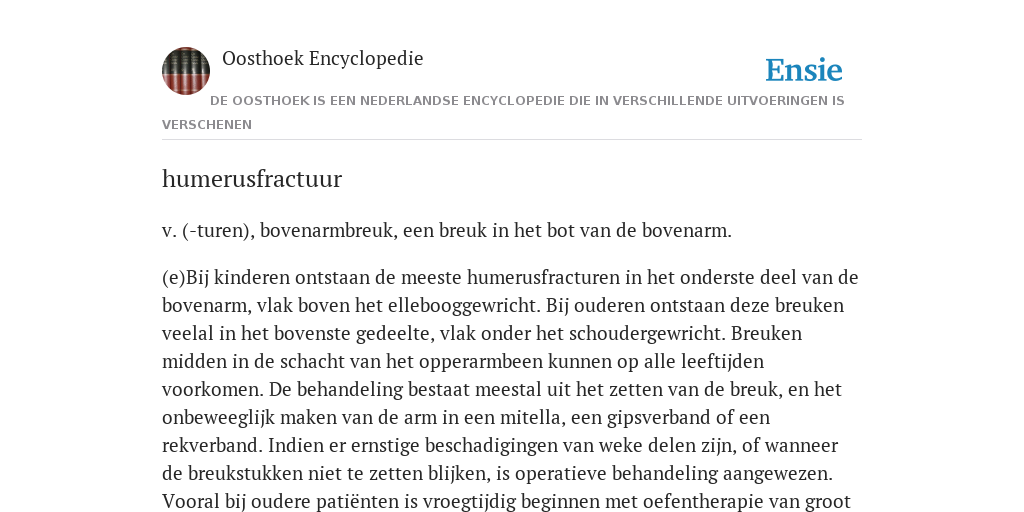 Oosthoek Encyclopedie

Ensie

DE OOSTHOEK IS EEN NEDERLANDSE ENCYCLOPEDIE DIE IN VERSCHILLENDE UITVOERINGEN IS VERSCHENEN

humerusfractuur

v. (-turen), bovenarmbreuk, een breuk in het bot van de bovenarm.

(e)Bij kinderen ontstaan de meeste humerusfracturen in het onderste deel van de bovenarm, vlak boven het ellebooggewricht. Bij ouderen ontstaan deze breuken veelal in het bovenste gedeelte, vlak onder het schoudergewricht. Breuken midden in de schacht van het opperarmbeen kunnen op alle leeftijden voorkomen. De behandeling bestaat meestal uit het zetten van de breuk, en het onbeweeglijk maken van de arm in een mitella, een gipsverband of een rekverband. Indien er ernstige beschadigingen van weke delen zijn, of wanneer de breukstukken niet te zetten blijken, is operatieve behandeling aangewezen. Vooral bij oudere patiënten is vroegtijdig beginnen met oefentherapie van groot